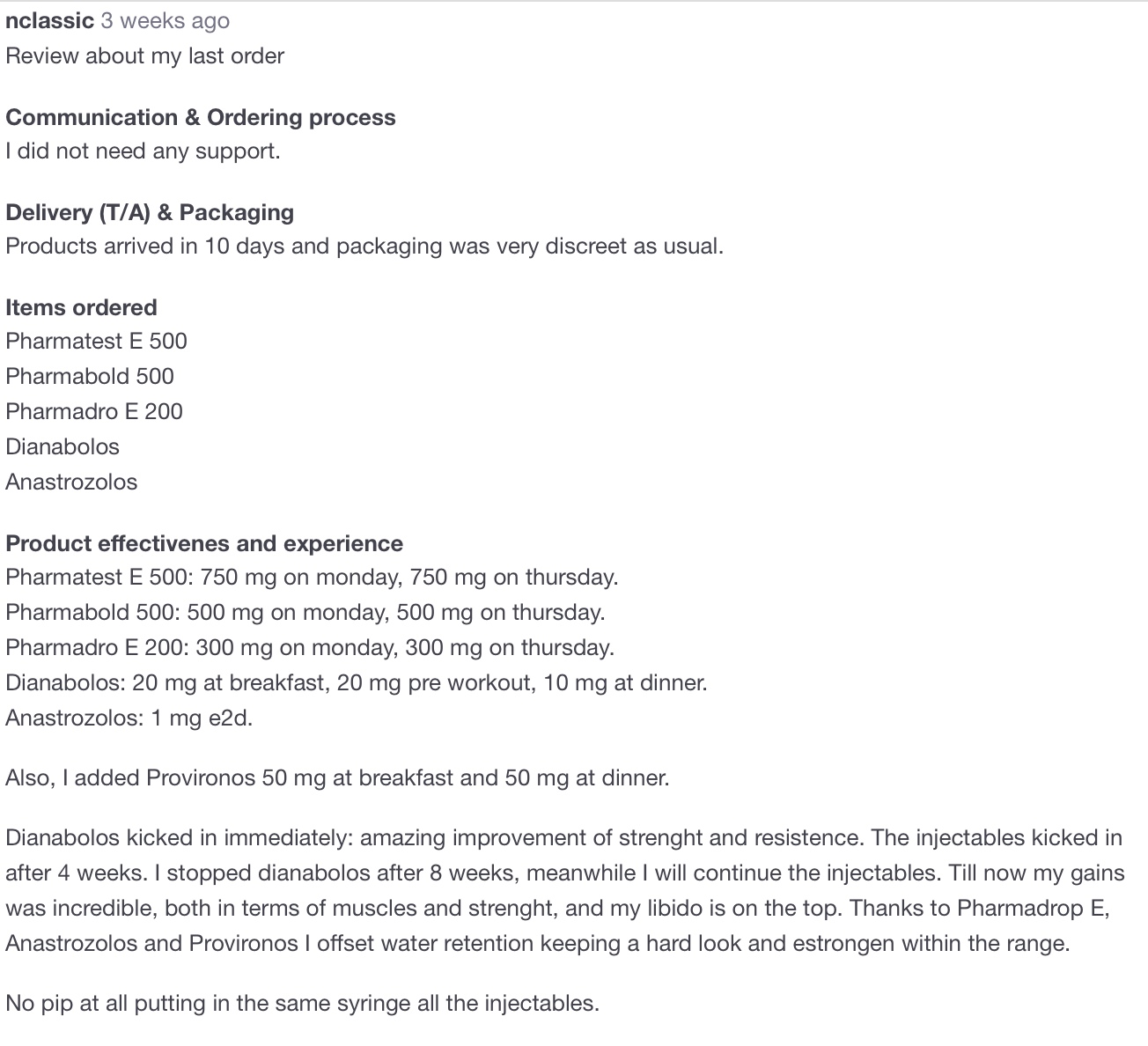 nclassic 3 weeks ago
Review about my last order

Communication & Ordering process
I did not need any support.

Delivery (T/A) & Packaging
Products arrived in 10 days and packaging was very discreet as usual.

Items ordered
Pharmatest E 500
Pharmabold 500
Pharmadro E 200
Dianabolos
Anastrozolos

Product effectivenes and experience
Pharmatest E 500: 750 mg on monday, 750 mg on thursday.
Pharmabold 500: 500 mg on monday, 500 mg on thursday.
Pharmadro E 200: 300 mg on monday, 300 mg on thursday.
Dianabolos: 20 mg at breakfast, 20 mg pre workout, 10 mg at dinner.
Anastrozolos: 1 mg e2d.

Also, I added Provironos 50 mg at breakfast and 50 mg at dinner.

Dianabolos kicked in immediately: amazing improvement of strenght and resistence. The injectables kicked in after 4 weeks. I stopped dianabolos after 8 weeks, meanwhile I will continue the injectables. Till now my gains was incredible, both in terms of muscles and strenght, and my libido is on the top. Thanks to Pharmadrop E, Anastrozolos and Provironos I offset water retention keeping a hard look and estrongen within the range.

No pip at all putting in the same syringe all the injectables.